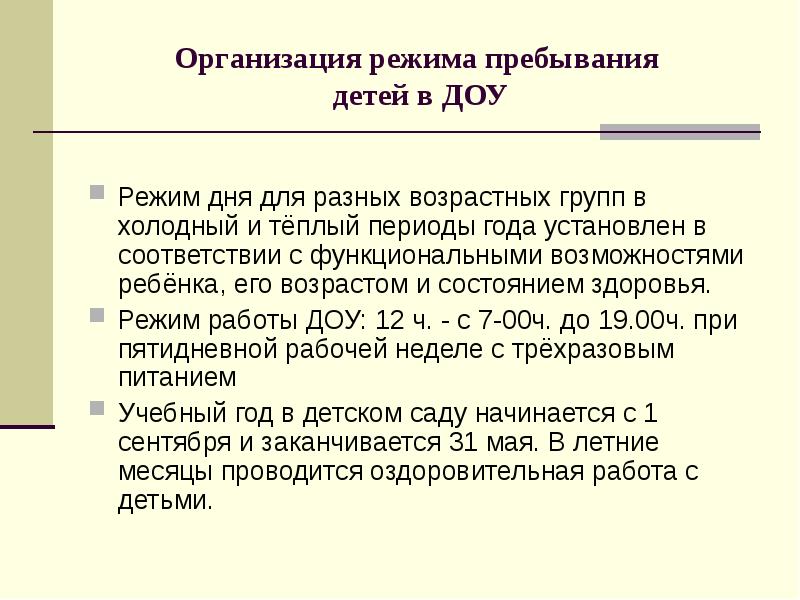 Организация режима пребывания детей в ДОУ

Режим дня для разных возрастных групп в холодный и тёплый периоды года установлен в соответствии с функциональными возможностями ребёнка, его возрастом и состоянием здоровья.

Режим работы ДОУ: 12 ч. - с 7-00ч. до 19.00ч. при пятидневной рабочей неделе с трёхразовым питанием

Учебный год в детском саду начинается с 1 сентября и заканчивается 31 мая. В летние месяцы проводится оздоровительная работа с детьми.